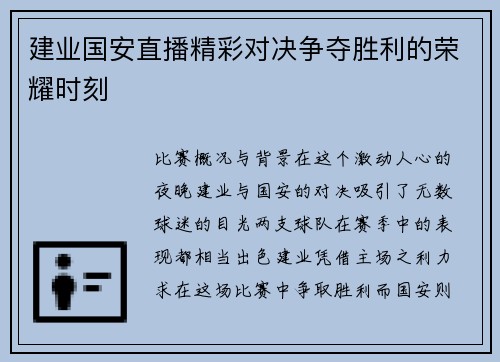 建业国安直播精彩对决争夺胜利的荣耀时刻

比赛概况与背景在这个激动人心的夜晚建业与国安的对决吸引了无数球迷的目光两支球队在赛季中的表现都相当出色建业凭借主场之利力求在这场比赛中争取胜利而国安则